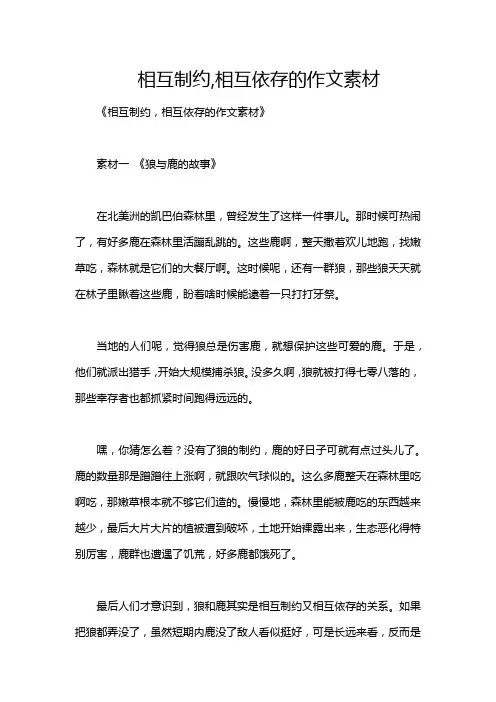 相互制约,相互依存的作文素材

《相互制约，相互依存的作文素材》

素材一 《狼与鹿的故事》

在北美洲的凯巴伯森林里，曾经发生了这样一件事儿。那时候可热闹了，有好多鹿在森林里活蹦乱跳的。这些鹿啊，整天撒着欢儿地跑，找嫩草吃，森林就是它们的大餐厅啊。这时候呢，还有一群狼，那些狼天天就在林子里瞅着这些鹿，盼着啥时候能逮着一只打打牙祭。

当地的人们呢，觉得狼总是伤害鹿，就想保护这些可爱的鹿。于是，他们就派出猎手，开始大规模捕杀狼。没多久啊，狼就被打得七零八落的，那些幸存者也都抓紧时间跑得远远的。

嘿，你猜怎么着？没有了狼的制约，鹿的好日子可就有点过头儿了。鹿的数量那是蹭蹭往上涨啊，就跟吹气球似的。这么多鹿整天在森林里吃啊吃，那嫩草根本就不够它们造的。慢慢地，森林里能被鹿吃的东西越来越少，最后大片大片的植被遭到破坏，土地开始裸露出来，生态恶化得特别厉害，鹿群也遭遇了饥荒，好多鹿都饿死了。

最后人们才意识到，狼和鹿其实是相互制约又相互依存的关系。如果把狼都弄没了，虽然短期内鹿没了敌人看似挺好，可是长远来看，反而是